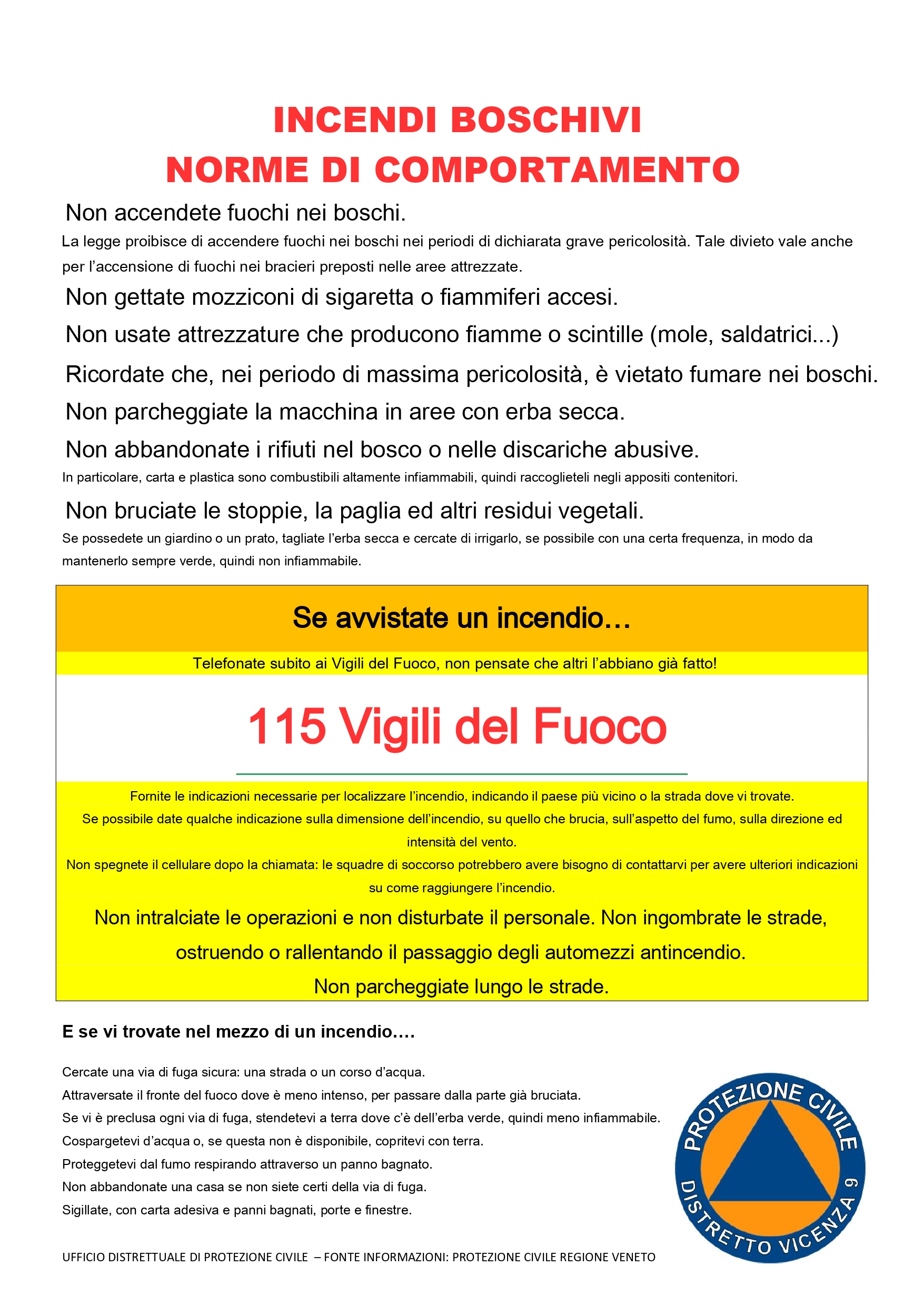 INCENDI BOSCHIVI
NORME DI COMPORTAMENTO

Non accendete fuochi nei boschi.

La legge proibisce di accendere fuochi nei boschi nei periodi di dichiarata grave pericolosità. Tale divieto vale anche per l'accensione di fuochi nei bracieri preposti nelle aree attrezzate.

Non gettate mozziconi di sigaretta o fiammiferi accesi.

Non usate attrezzature che producono fiamme o scintille (mole, saldatrici...)

Ricordate che, nei periodo di massima pericolosità, è vietato fumare nei boschi.

Non parcheggiate la macchina in aree con erba secca.

Non abbandonate i rifiuti nel bosco o nelle discariche abusive.

In particolare, carta e plastica sono combustibili altamente infiammabili, quindi raccoglieteli negli appositi contenitori.

Non bruciate le stoppie, la paglia ed altri residui vegetali.

Se possedete un giardino o un prato, tagliate l'erba secca e cercate di irrigarlo, se possibile con una certa frequenza, in modo da mantenerlo sempre verde, quindi non infiammabile.

Se avvistate un incendio…

Telefonate subito ai Vigili del Fuoco, non pensate che altri l'abbiano già fatto!

115 Vigili del Fuoco

Fornite le indicazioni necessarie per localizzare l'incendio, indicando il paese più vicino o la strada dove vi trovate.
Se possibile date qualche indicazione sulla dimensione dell'incendio, su quello che brucia, sull'aspetto del fumo, sulla direzione ed intensità del vento.
Non spegnete il cellulare dopo la chiamata: le squadre di soccorso potrebbero avere bisogno di contattarvi per avere ulteriori indicazioni su come raggiungere l'incendio.

Non intralciate le operazioni e non disturbate il personale. Non ingombrate le strade, ostruendo o rallentando il passaggio degli automezzi antincendio.
Non parcheggiate lungo le strade.

E se vi trovate nel mezzo di un incendio….

Cercate una via di fuga sicura: una strada o un corso d'acqua.
Attraversate il fronte del fuoco dove è meno intenso, per passare dalla parte già bruciata.
Se vi è preclusa ogni via di fuga, stendetevi a terra dove c'è dell'erba verde, quindi meno infiammabile.
Cospargetevi d'acqua o, se questa non è disponibile, copritevi con terra.
Proteggetevi dal fumo respirando attraverso un panno bagnato.
Non abbandonate una casa se non siete certi della via di fuga.
Sigillate, con carta adesiva e panni bagnati, porte e finestre.

PROTEZIONE CIVILE
DISTRETTO VICENZA 9

UFFICIO DISTRETTUALE DI PROTEZIONE CIVILE – FONTE INFORMAZIONI: PROTEZIONE CIVILE REGIONE VENETO